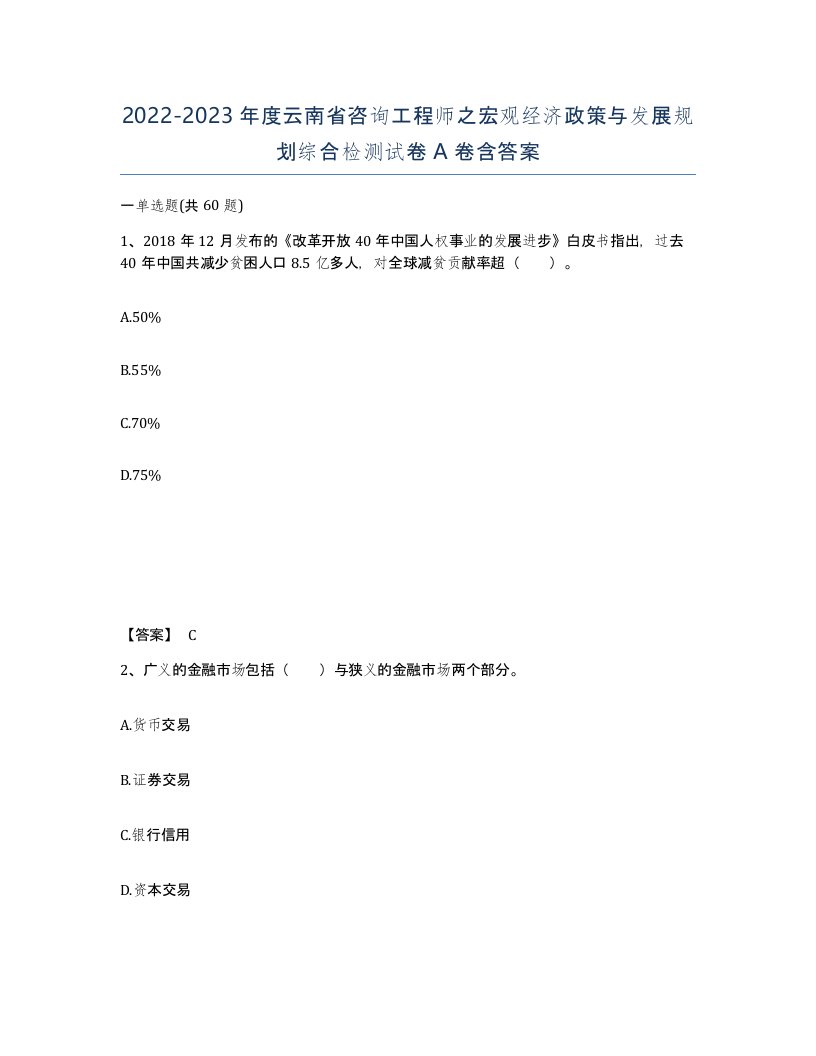 2022-2023年度云南省咨询工程师之宏观经济政策与发展规划综合检测试卷A卷含答案

一单选题(共60题)

1、2018年12月发布的《改革开放40年中国人权事业的发展进步》白皮书指出，过去40年中国共减少贫困人口8.5亿多人，对全球减贫贡献率超（ ）。

A.50%

B.55%

C.70%

D.75%

【答案】 C

2、广义的金融市场包括（ ）与狭义的金融市场两个部分。

A.货币交易

B.证券交易

C.银行信用

D.资本交易